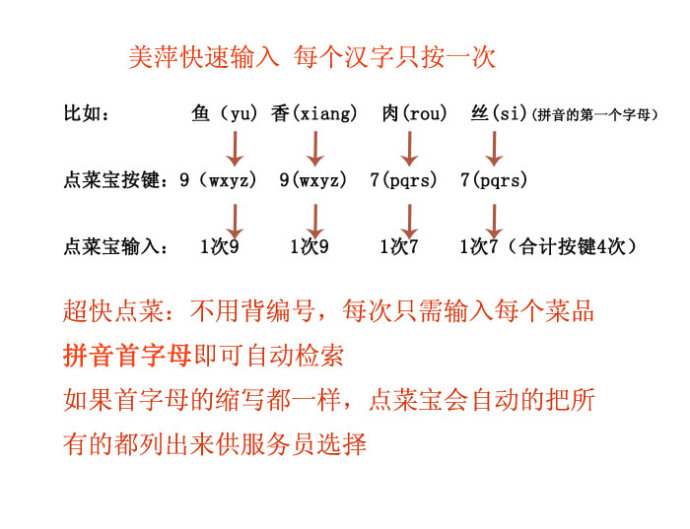 美萍快速输入 每个汉字只按一次

比如： 鱼（yu） 香(xiang) 肉(rou) 丝(si)(拼音的第一个字母)

点菜宝按键：9（wxyz） 9(wxyz) 7(pqrs) 7(pqrs)

点菜宝输入： 1次9 1次9 1次7 1次7（合计按键4次）

超快点菜：不用背编号，每次只需输入每个菜品拼音首字母即可自动检索

如果首字母的缩写都一样，点菜宝会自动的把所有的都列出来供服务员选择